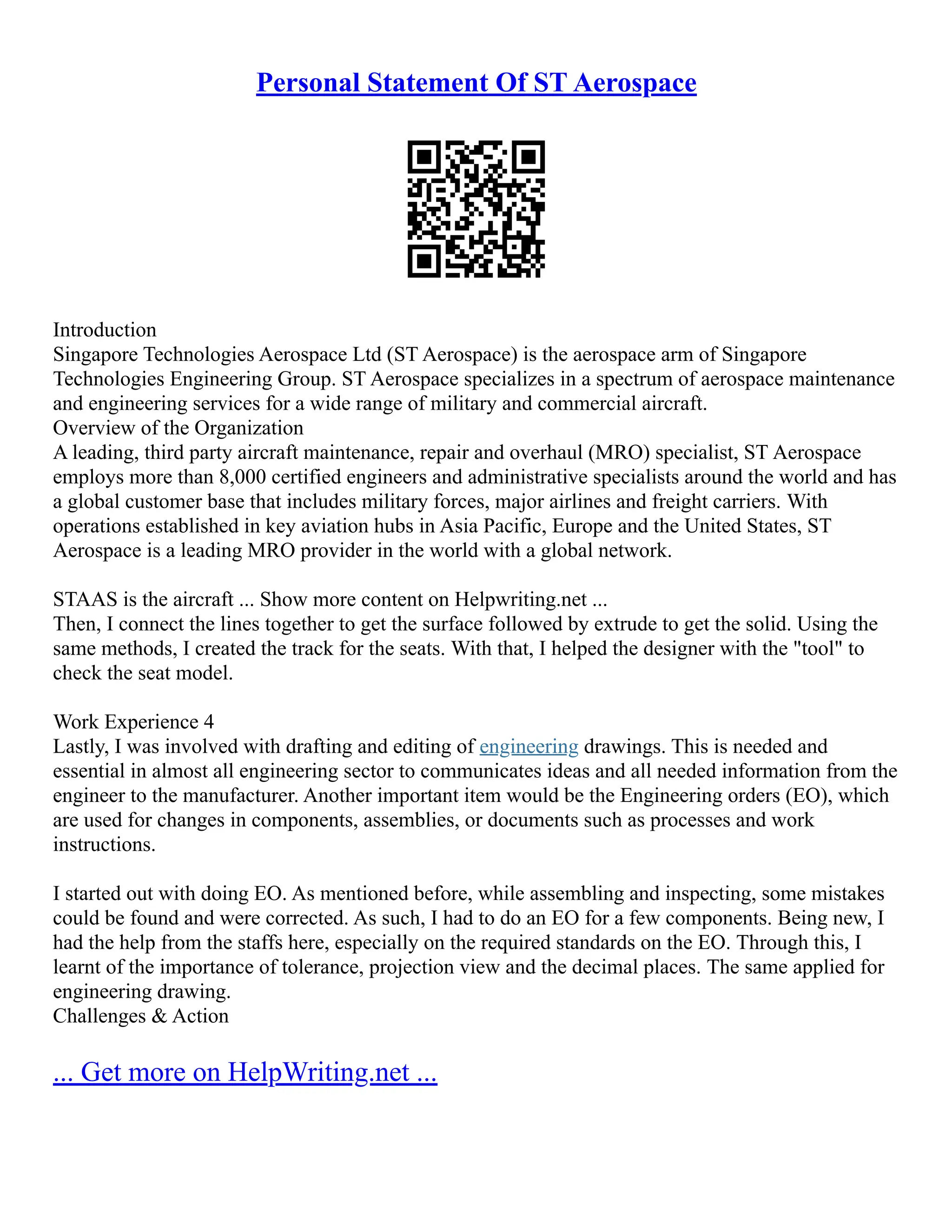 Personal Statement Of ST Aerospace

Introduction

Singapore Technologies Aerospace Ltd (ST Aerospace) is the aerospace arm of Singapore Technologies Engineering Group. ST Aerospace specializes in a spectrum of aerospace maintenance and engineering services for a wide range of military and commercial aircraft.

Overview of the Organization

A leading, third party aircraft maintenance, repair and overhaul (MRO) specialist, ST Aerospace employs more than 8,000 certified engineers and administrative specialists around the world and has a global customer base that includes military forces, major airlines and freight carriers. With operations established in key aviation hubs in Asia Pacific, Europe and the United States, ST Aerospace is a leading MRO provider in the world with a global network.

STAAS is the aircraft ... Show more content on Helpwriting.net ...

Then, I connect the lines together to get the surface followed by extrude to get the solid. Using the same methods, I created the track for the seats. With that, I helped the designer with the "tool" to check the seat model.

Work Experience 4

Lastly, I was involved with drafting and editing of engineering drawings. This is needed and essential in almost all engineering sector to communicates ideas and all needed information from the engineer to the manufacturer. Another important item would be the Engineering orders (EO), which are used for changes in components, assemblies, or documents such as processes and work instructions.

I started out with doing EO. As mentioned before, while assembling and inspecting, some mistakes could be found and were corrected. As such, I had to do an EO for a few components. Being new, I had the help from the staffs here, especially on the required standards on the EO. Through this, I learnt of the importance of tolerance, projection view and the decimal places. The same applied for engineering drawing.

Challenges & Action

... Get more on HelpWriting.net ...